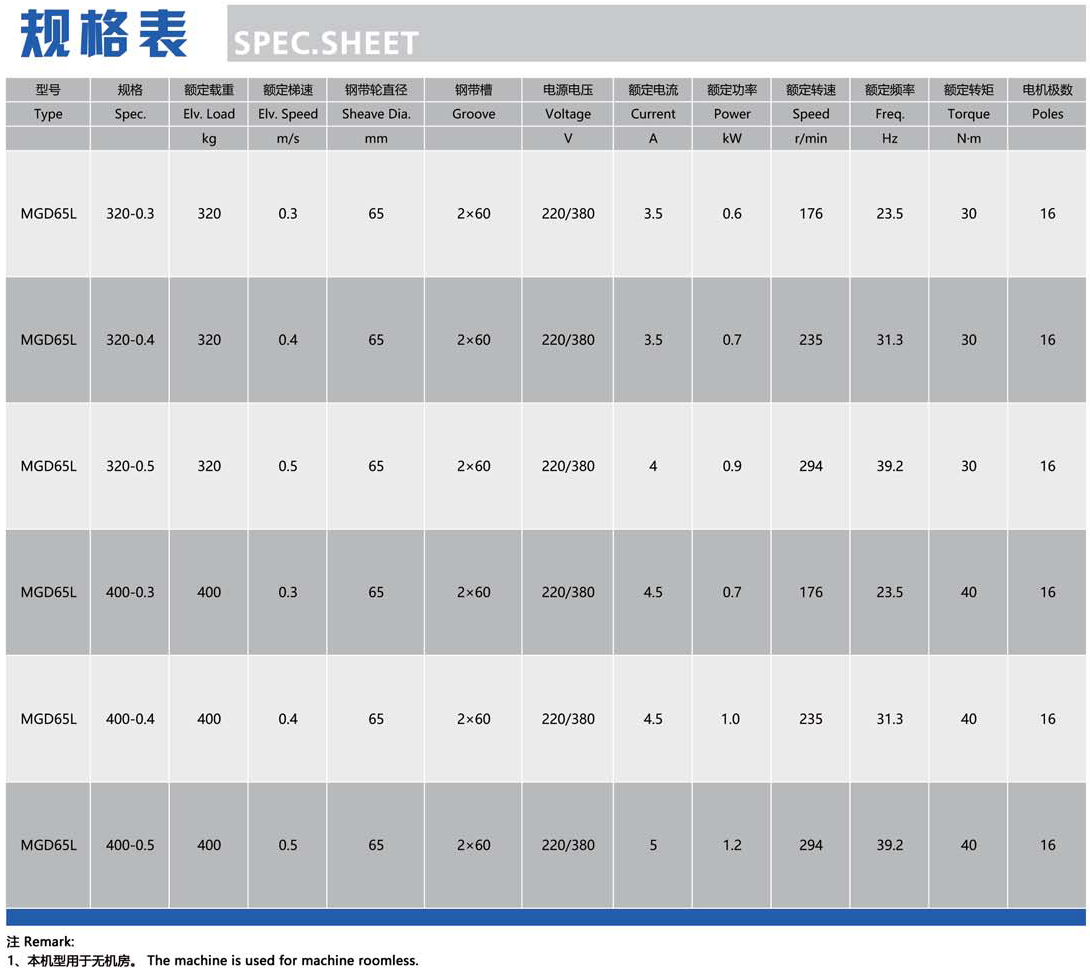 规格表 SPEC.SHEET

| 型号 | 规格 | 额定载重 | 额定梯速 | 钢带轮直径 | 钢带槽 | 电源电压 | 额定电流 | 额定功率 | 额定转速 | 额定频率 | 额定转矩 | 电机极数 |
|---|---|---|---|---|---|---|---|---|---|---|---|---|
| Type | Spec. | Elv. Load | Elv. Speed | Sheave Dia. | Groove | Voltage | Current | Power | Speed | Freq. | Torque | Poles |
| | | kg | m/s | mm | | V | A | kW | r/min | Hz | N·m | |
| MGD65L | 320-0.3 | 320 | 0.3 | 65 | 2×60 | 220/380 | 3.5 | 0.6 | 176 | 23.5 | 30 | 16 |
| MGD65L | 320-0.4 | 320 | 0.4 | 65 | 2×60 | 220/380 | 3.5 | 0.7 | 235 | 31.3 | 30 | 16 |
| MGD65L | 320-0.5 | 320 | 0.5 | 65 | 2×60 | 220/380 | 4 | 0.9 | 294 | 39.2 | 30 | 16 |
| MGD65L | 400-0.3 | 400 | 0.3 | 65 | 2×60 | 220/380 | 4.5 | 0.7 | 176 | 23.5 | 40 | 16 |
| MGD65L | 400-0.4 | 400 | 0.4 | 65 | 2×60 | 220/380 | 4.5 | 1.0 | 235 | 31.3 | 40 | 16 |
| MGD65L | 400-0.5 | 400 | 0.5 | 65 | 2×60 | 220/380 | 5 | 1.2 | 294 | 39.2 | 40 | 16 |

注 Remark:
1、本机型用于无机房。 The machine is used for machine roomless.